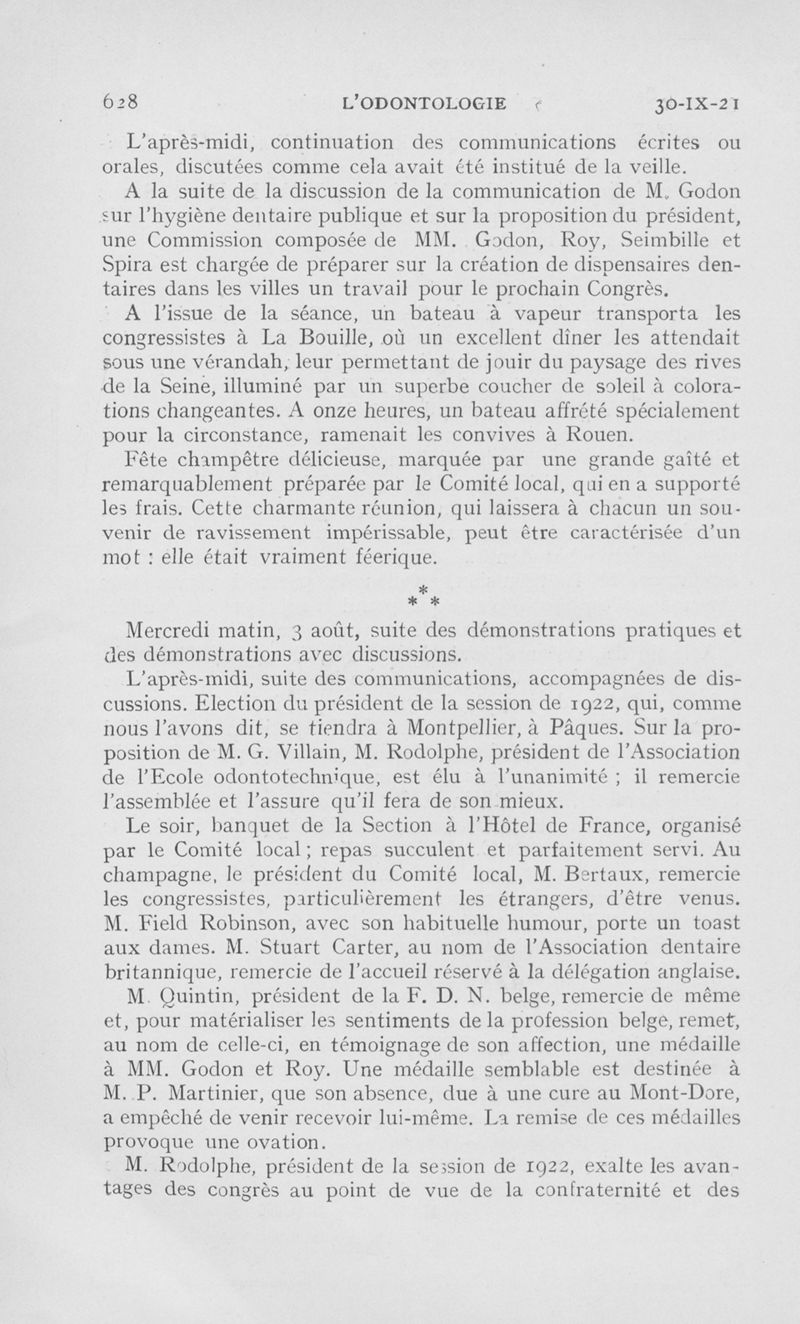 628 L'ODONTOLOGIE 30-IX-21

L'après-midi, continuation des communications écrites ou orales, discutées comme cela avait été institué de la veille.

A la suite de la discussion de la communication de M. Godon sur l'hygiène dentaire publique et sur la proposition du président, une Commission composée de MM. Godon, Roy, Seimbille et Spira est chargée de préparer sur la création de dispensaires dentaires dans les villes un travail pour le prochain Congrès.

A l'issue de la séance, un bateau à vapeur transporta les congressistes à La Bouille, où un excellent dîner les attendait sous une vérandah, leur permettant de jouir du paysage des rives de la Seine, illuminé par un superbe coucher de soleil à colorations changeantes. A onze heures, un bateau affrété spécialement pour la circonstance, ramenait les convives à Rouen.

Fête champêtre délicieuse, marquée par une grande gaîté et remarquablement préparée par le Comité local, qui en a supporté les frais. Cette charmante réunion, qui laissera à chacun un souvenir de ravissement impérissable, peut être caractérisée d'un mot : elle était vraiment féerique.

* * *

Mercredi matin, 3 août, suite des démonstrations pratiques et des démonstrations avec discussions.

L'après-midi, suite des communications, accompagnées de discussions. Election du président de la session de 1922, qui, comme nous l'avons dit, se tiendra à Montpellier, à Pâques. Sur la proposition de M. G. Villain, M. Rodolphe, président de l'Association de l'Ecole odontotechnique, est élu à l'unanimité ; il remercie l'assemblée et l'assure qu'il fera de son mieux.

Le soir, banquet de la Section à l'Hôtel de France, organisé par le Comité local ; repas succulent et parfaitement servi. Au champagne, le président du Comité local, M. Bertaux, remercie les congressistes, particulièrement les étrangers, d'être venus. M. Field Robinson, avec son habituelle humour, porte un toast aux dames. M. Stuart Carter, au nom de l'Association dentaire britannique, remercie de l'accueil réservé à la délégation anglaise.

M. Quintin, président de la F. D. N. belge, remercie de même et, pour matérialiser les sentiments de la profession belge, remet, au nom de celle-ci, en témoignage de son affection, une médaille à MM. Godon et Roy. Une médaille semblable est destinée à M. P. Martinier, que son absence, due à une cure au Mont-Dore, a empêché de venir recevoir lui-même. La remise de ces médailles provoque une ovation.

M. Rodolphe, président de la session de 1922, exalte les avantages des congrès au point de vue de la confraternité et des